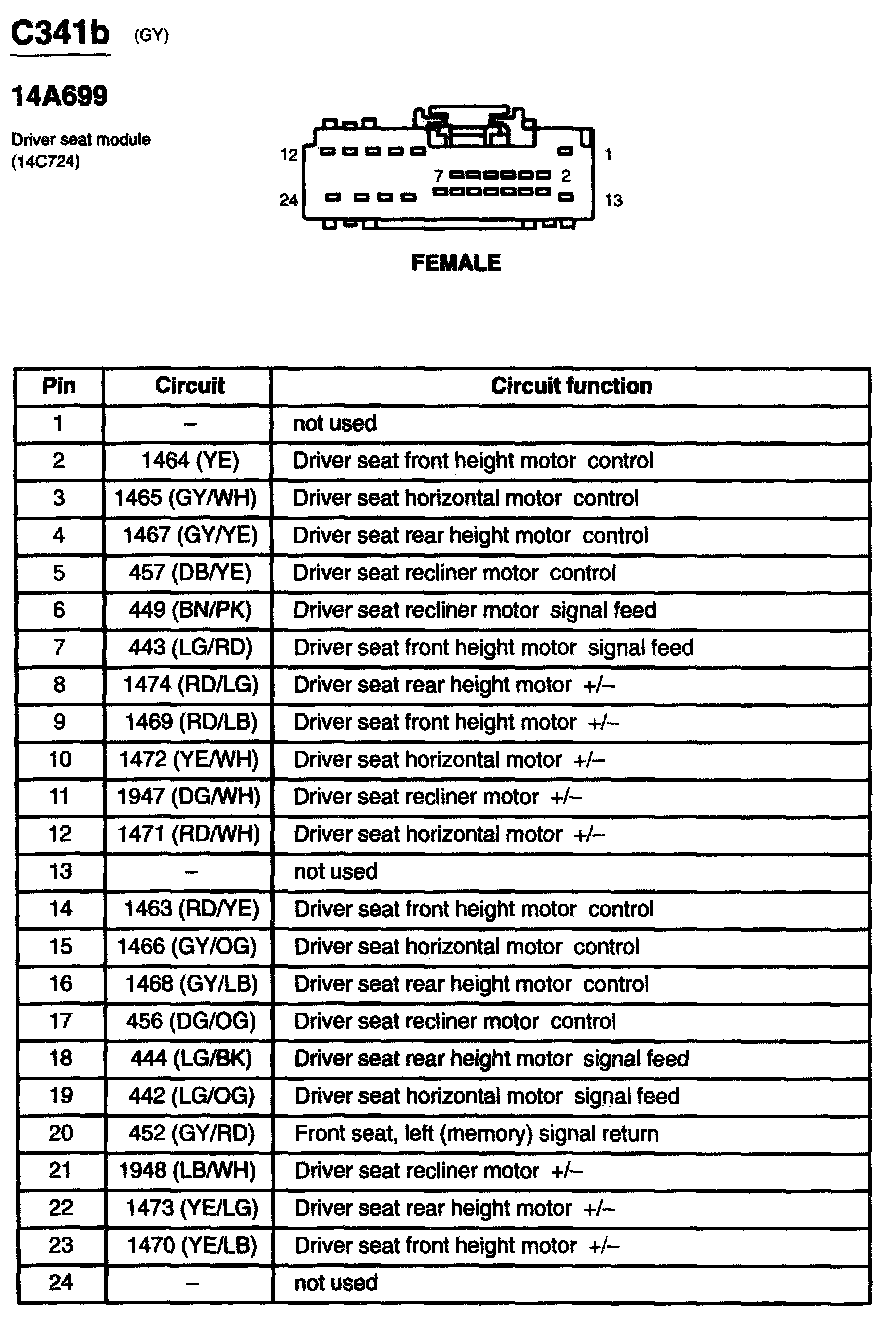 C341b (GY)

14A699

Driver seat module (14C724)

12 1 7 2 24 13

FEMALE

| Pin | Circuit | Circuit function |
|---|---|---|
| 1 | – | not used |
| 2 | 1464 (YE) | Driver seat front height motor control |
| 3 | 1465 (GY/WH) | Driver seat horizontal motor control |
| 4 | 1467 (GY/YE) | Driver seat rear height motor control |
| 5 | 457 (DB/YE) | Driver seat recliner motor control |
| 6 | 449 (BN/PK) | Driver seat recliner motor signal feed |
| 7 | 443 (LG/RD) | Driver seat front height motor signal feed |
| 8 | 1474 (RD/LG) | Driver seat rear height motor +/– |
| 9 | 1469 (RD/LB) | Driver seat front height motor +/– |
| 10 | 1472 (YE/WH) | Driver seat horizontal motor +/– |
| 11 | 1947 (DG/WH) | Driver seat recliner motor +/– |
| 12 | 1471 (RD/WH) | Driver seat horizontal motor +/– |
| 13 | – | not used |
| 14 | 1463 (RD/YE) | Driver seat front height motor control |
| 15 | 1466 (GY/OG) | Driver seat horizontal motor control |
| 16 | 1468 (GY/LB) | Driver seat rear height motor control |
| 17 | 456 (DG/OG) | Driver seat recliner motor control |
| 18 | 444 (LG/BK) | Driver seat rear height motor signal feed |
| 19 | 442 (LG/OG) | Driver seat horizontal motor signal feed |
| 20 | 452 (GY/RD) | Front seat, left (memory) signal return |
| 21 | 1948 (LB/WH) | Driver seat recliner motor +/– |
| 22 | 1473 (YE/LG) | Driver seat rear height motor +/– |
| 23 | 1470 (YE/LB) | Driver seat front height motor +/– |
| 24 | – | not used |